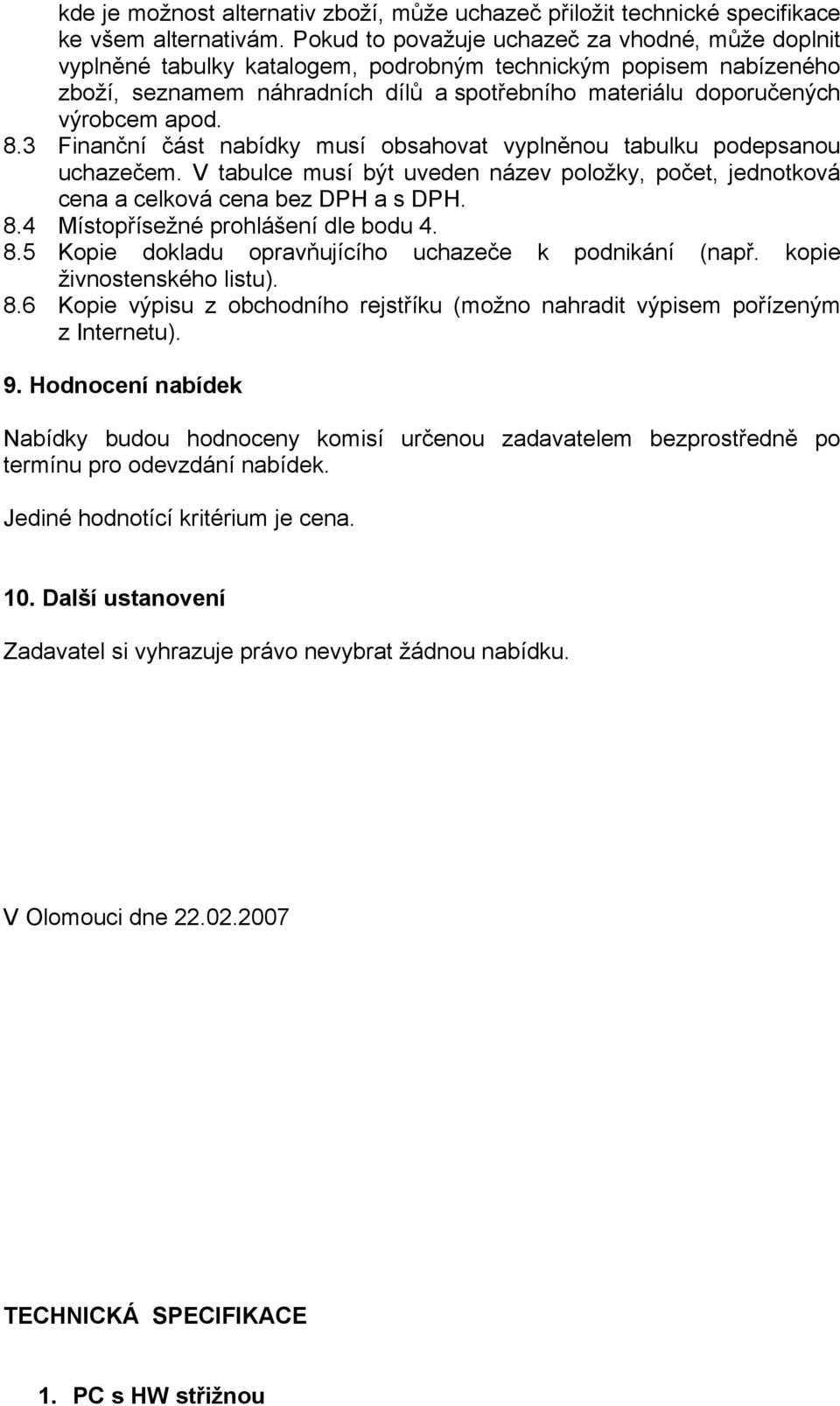 kde je možnost alternativ zboží, může uchazeč přiložit technické specifikace ke všem alternativám. Pokud to považuje uchazeč za vhodné, může doplnit vyplněné tabulky katalogem, podrobným technickým popisem nabízeného zboží, seznamem náhradních dílů a spotřebního materiálu doporučených výrobcem apod.
8.3 Finanční část nabídky musí obsahovat vyplněnou tabulku podepsanou uchazečem. V tabulce musí být uveden název položky, počet, jednotková cena a celková cena bez DPH a s DPH.
8.4 Místopřísežné prohlášení dle bodu 4.
8.5 Kopie dokladu opravňujícího uchazeče k podnikání (např. kopie živnostenského listu).
8.6 Kopie výpisu z obchodního rejstříku (možno nahradit výpisem pořízeným z Internetu).

9. Hodnocení nabídek

Nabídky budou hodnoceny komisí určenou zadavatelem bezprostředně po termínu pro odevzdání nabídek.

Jediné hodnotící kritérium je cena.

10. Další ustanovení

Zadavatel si vyhrazuje právo nevybrat žádnou nabídku.

V Olomouci dne 22.02.2007

TECHNICKÁ SPECIFIKACE

1. PC s HW střižnou